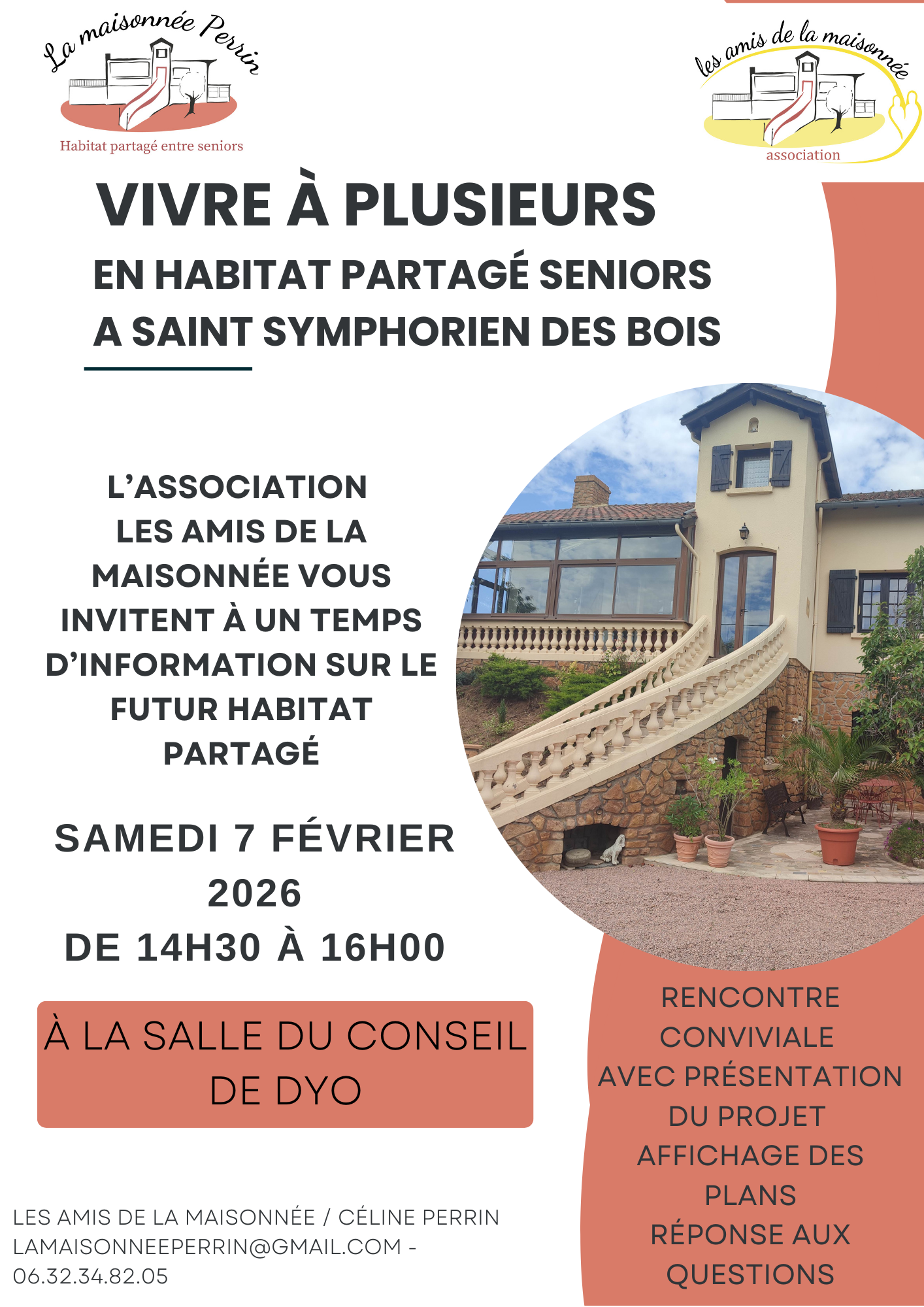 La maisonnée Perrin
Habitat partagé entre seniors

les amis de la maisonnée
association

VIVRE À PLUSIEURS
EN HABITAT PARTAGÉ SENIORS
A SAINT SYMPHORIEN DES BOIS

L'ASSOCIATION LES AMIS DE LA MAISONNÉE VOUS INVITENT À UN TEMPS D'INFORMATION SUR LE FUTUR HABITAT PARTAGÉ

SAMEDI 7 FÉVRIER 2026
DE 14H30 À 16H00

À LA SALLE DU CONSEIL DE DYO

RENCONTRE CONVIVIALE AVEC PRÉSENTATION DU PROJET
AFFICHAGE DES PLANS
RÉPONSE AUX QUESTIONS

LES AMIS DE LA MAISONNÉE / CÉLINE PERRIN
LAMAISONNEEPERRIN@GMAIL.COM - 06.32.34.82.05